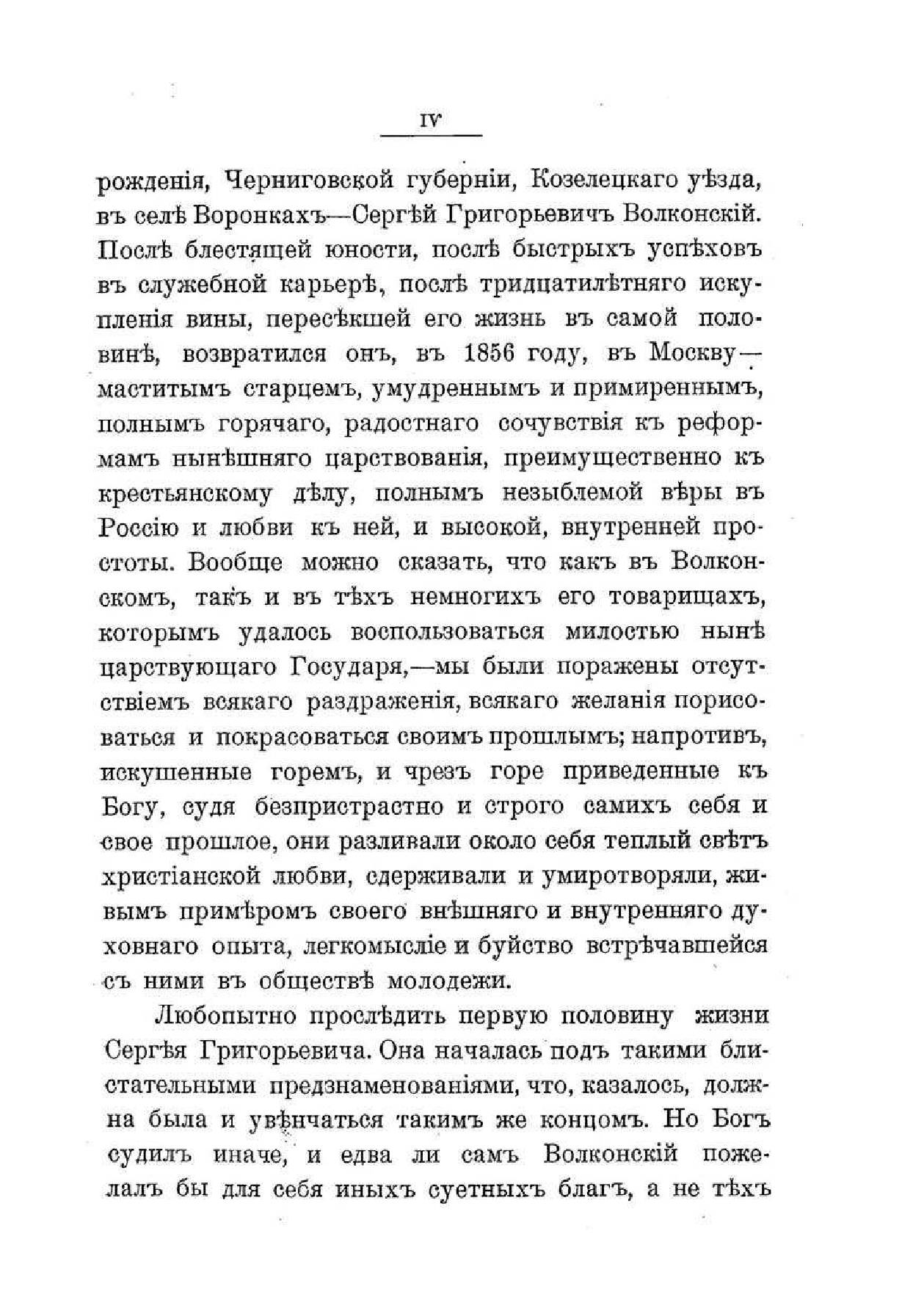 IV

рожденія, Черниговской губерніи, Козелецкаго уѣзда, въ селѣ Воронкахъ—Сергѣй Григорьевичъ Волконскій. Послѣ блестящей юности, послѣ быстрыхъ успѣховъ въ служебной карьерѣ, послѣ тридцатилѣтняго искупленія вины, пересѣкшей его жизнь въ самой половинѣ, возвратился онъ, въ 1856 году, въ Москву—маститымъ старцемъ, умудреннымъ и примиреннымъ, полнымъ горячаго, радостнаго сочувствія къ реформамъ нынѣшняго царствованія, преимущественно къ крестьянскому дѣлу, полнымъ незыблемой вѣры въ Россію и любви къ ней, и высокой, внутренней простоты. Вообще можно сказать, что какъ въ Волконскомъ, такъ и въ тѣхъ немногихъ его товарищахъ, которымъ удалось воспользоваться милостью нынѣ царствующаго Государя,—мы были поражены отсутствіемъ всякаго раздраженія, всякаго желанія порисоваться и покрасоваться своимъ прошлымъ; напротивъ, искушенные горемъ, и чрезъ горе приведенные къ Богу, судя безпристрастно и строго самихъ себя и свое прошлое, они разливали около себя теплый свѣтъ христіанской любви, сдерживали и умиротворяли, живымъ примѣромъ своего внѣшняго и внутренняго духовнаго опыта, легкомысліе и буйство встрѣчавшейся съ ними въ обществѣ молодежи.

Любопытно прослѣдить первую половину жизни Сергѣя Григорьевича. Она началась подъ такими блистательными предзнаменованіями, что, казалось, должна была и увѣнчаться такимъ же концомъ. Но Богъ судилъ иначе, и едва ли самъ Волконскій пожелалъ бы для себя иныхъ суетныхъ благъ, а не тѣхъ